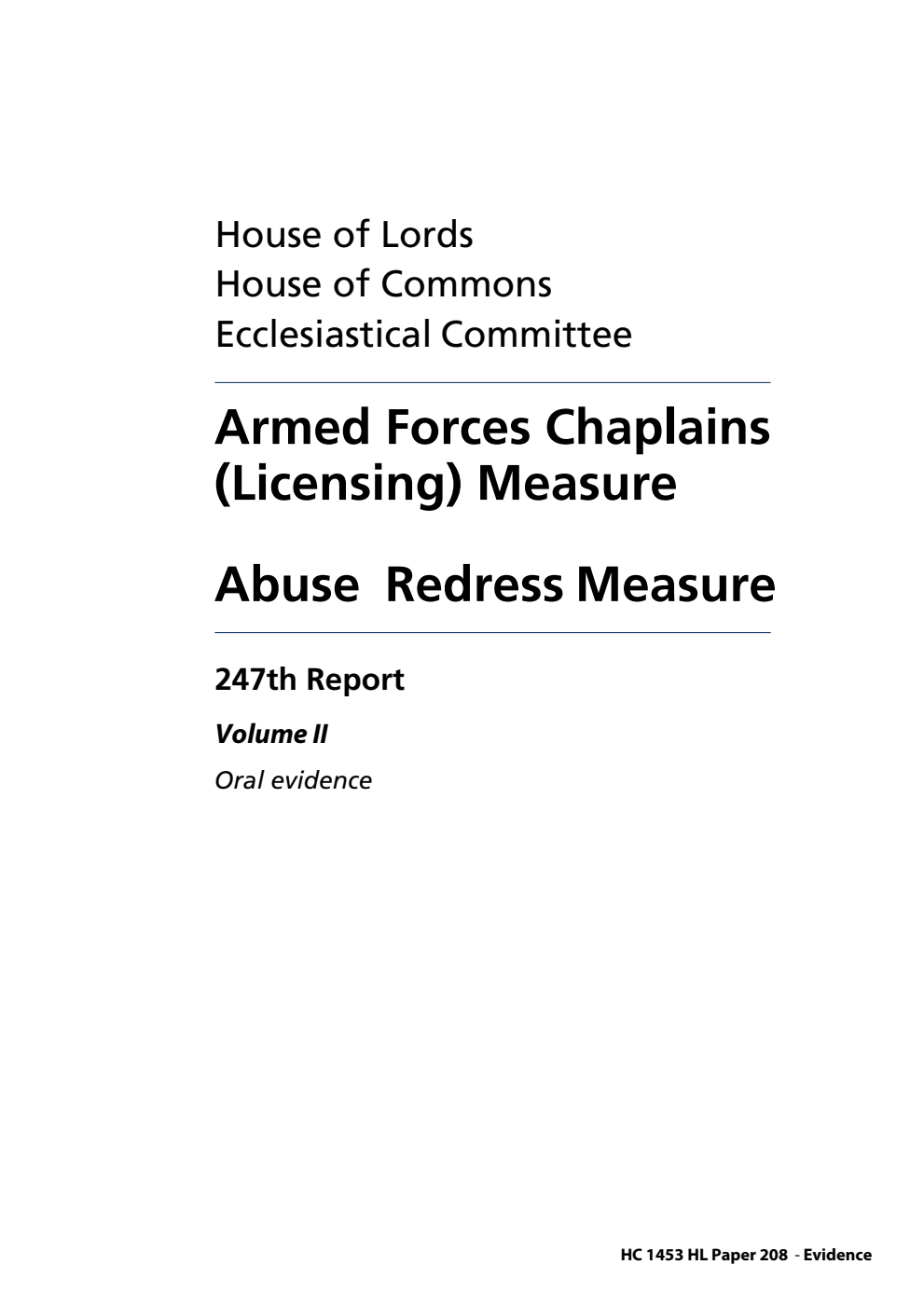 House of Lords
House of Commons
Ecclesiastical Committee

Armed Forces Chaplains (Licensing) Measure

Abuse Redress Measure

247th Report

Volume II

Oral evidence

HC 1453 HL Paper 208 - Evidence